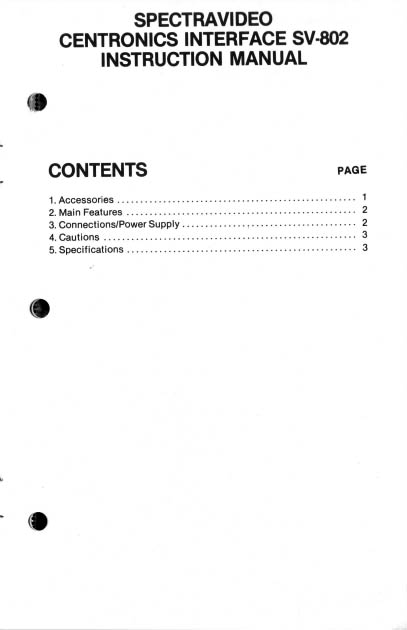 SPECTRAVIDEO
CENTRONICS INTERFACE SV-802
INSTRUCTION MANUAL

CONTENTS

PAGE

1. Accessories 1
2. Main Features 2
3. Connections/Power Supply 2
4. Cautions 3
5. Specifications 3